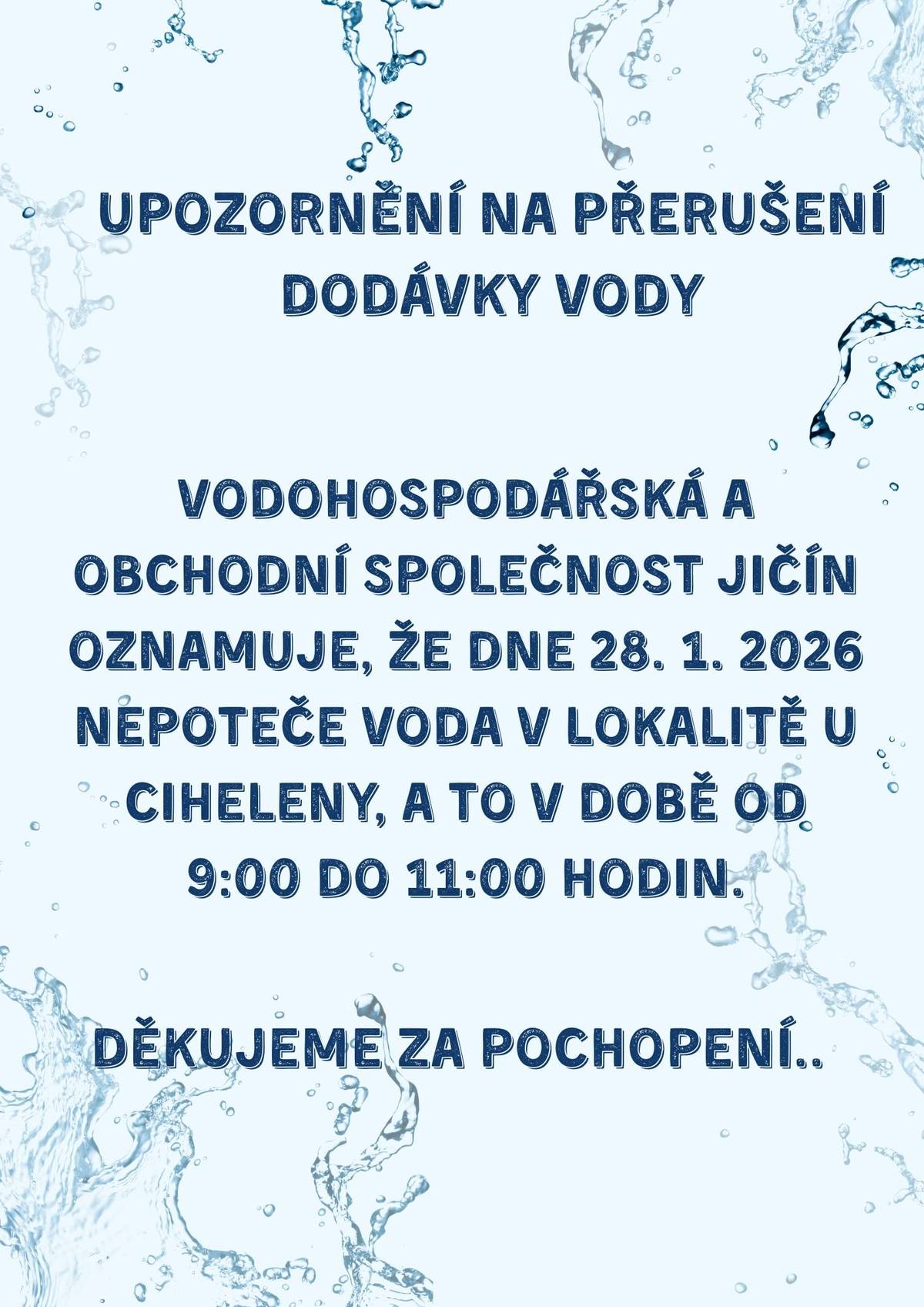 UPOZORNĚNÍ NA PŘERUŠENÍ DODÁVKY VODY

VODOHOSPODÁŘSKÁ A OBCHODNÍ SPOLEČNOST JIČÍN OZNAMUJE, ŽE DNE 28. 1. 2026 NEPOTEČE VODA V LOKALITĚ U CIHELENY, A TO V DOBĚ OD 9:00 DO 11:00 HODIN.

DĚKUJEME ZA POCHOPENÍ..